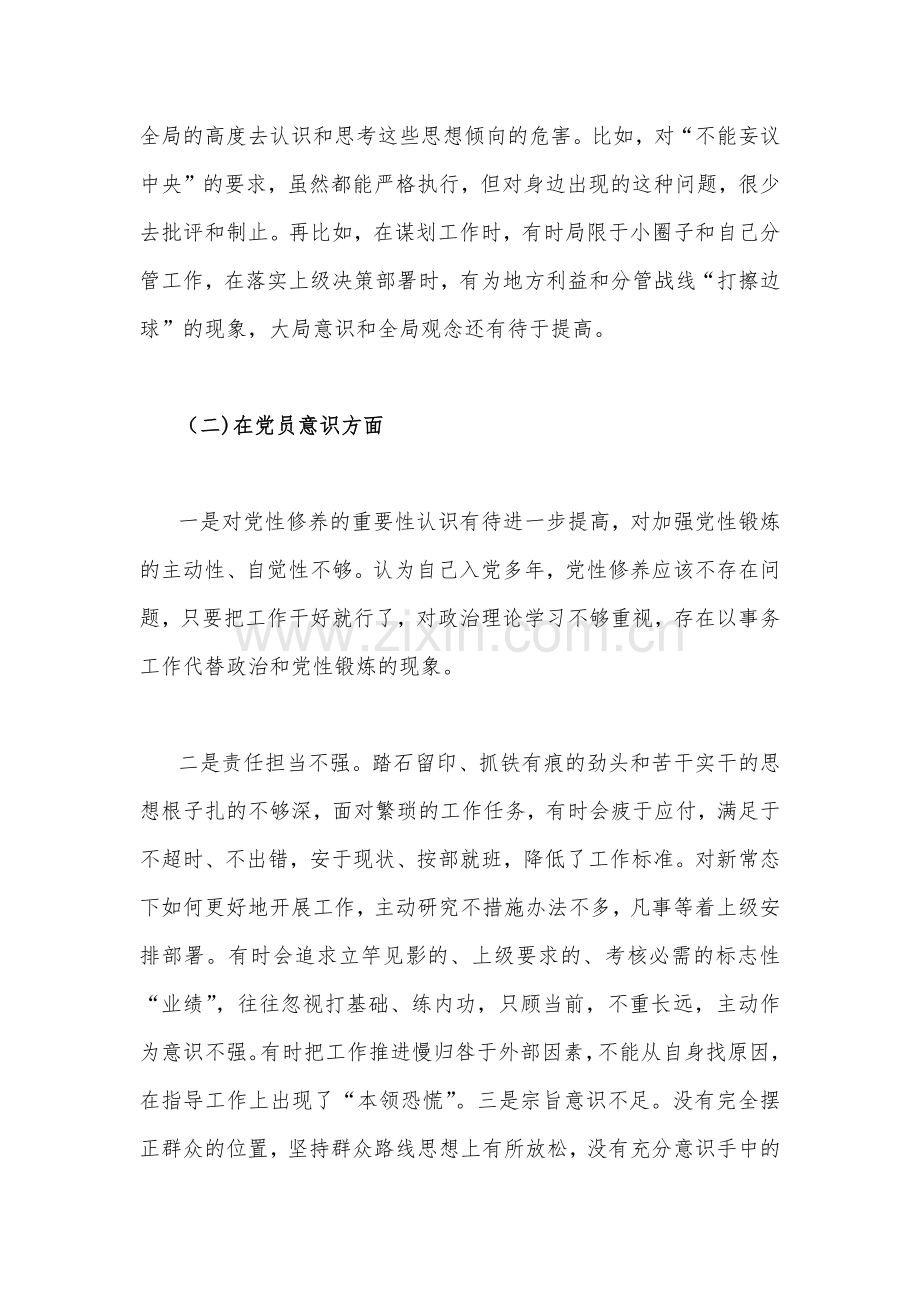 全局的高度去认识和思考这些思想倾向的危害。比如，对“不能妄议中央”的要求，虽然都能严格执行，但对身边出现的这种问题，很少去批评和制止。再比如，在谋划工作时，有时局限于小圈子和自己分管工作，在落实上级决策部署时，有为地方利益和分管战线“打擦边球”的现象，大局意识和全局观念还有待于提高。

（二）在党员意识方面

一是对党性修养的重要性认识有待进一步提高，对加强党性锻炼的主动性、自觉性不够。认为自己入党多年，党性修养应该不存在问题，只要把工作干好就行了，对政治理论学习不够重视，存在以事务工作代替政治和党性锻炼的现象。

www.zixin.com.cn

二是责任担当不强。踏石留印、抓铁有痕的劲头和苦干实干的思想根子扎的不够深，面对繁琐的工作任务，有时会疲于应付，满足于不超时、不出错，安于现状、按部就班，降低了工作标准。对新常态下如何更好地开展工作，主动研究不措施办法不多，凡事等着上级安排部署。有时会追求立竿见影的、上级要求的、考核必需的标志性“业绩”，往往忽视打基础、练内功，只顾当前，不重长远，主动作为意识不强。有时把工作推进慢归咎于外部因素，不能从自身找原因，在指导工作上出现了“本领恐慌”。三是宗旨意识不足。没有完全摆正群众的位置，坚持群众路线思想上有所放松，没有充分意识手中的